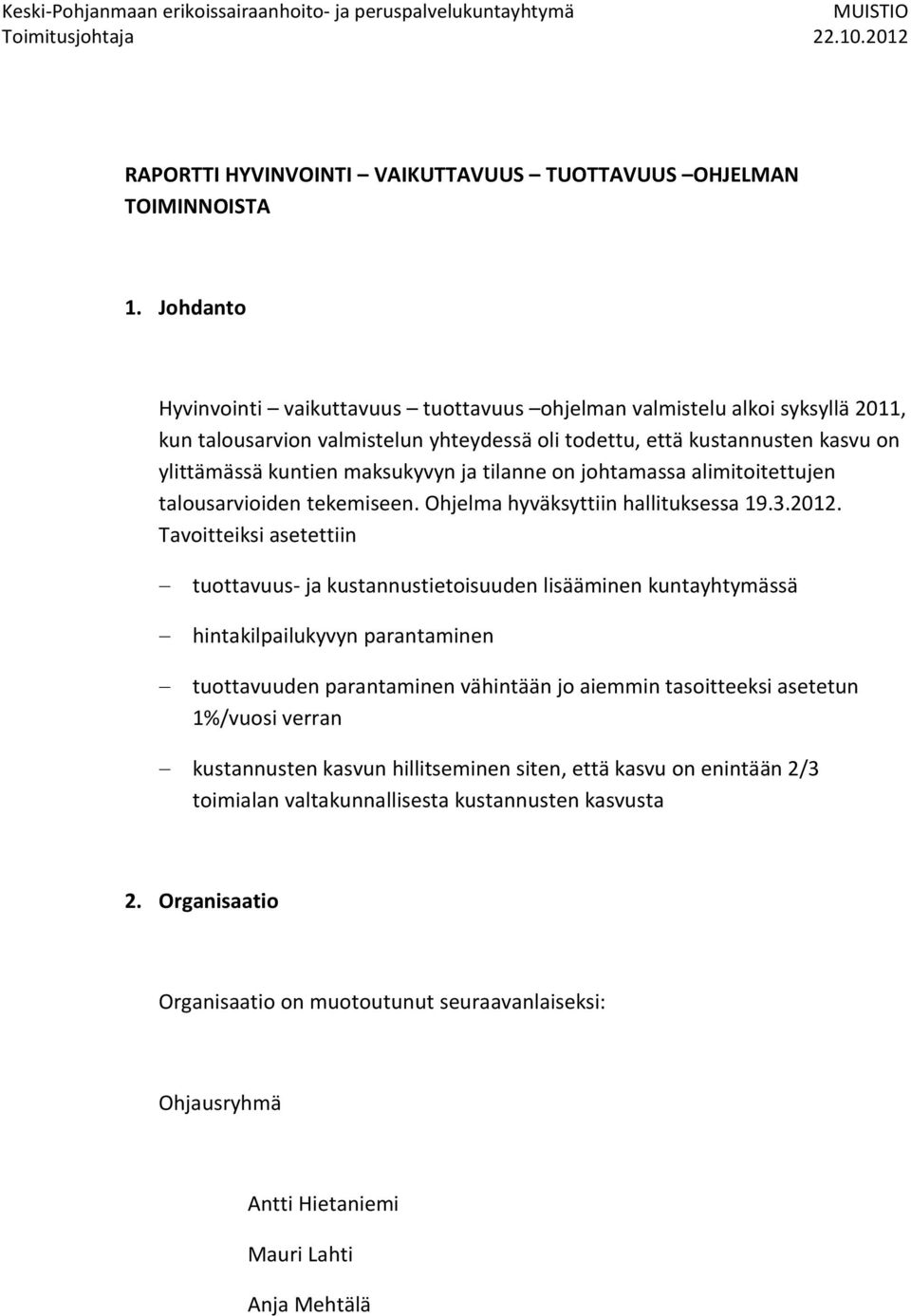 Keski-Pohjanmaan erikoissairaanhoito- ja peruspalvelukuntayhtymä MUISTIO
Toimitusjohtaja 22.10.2012

RAPORTTI HYVINVOINTI – VAIKUTTAVUUS – TUOTTAVUUS –OHJELMAN TOIMINNOISTA

1. Johdanto

Hyvinvointi – vaikuttavuus – tuottavuus –ohjelman valmistelu alkoi syksyllä 2011, kun talousarvion valmistelun yhteydessä oli todettu, että kustannusten kasvu on ylittämässä kuntien maksukyvyn ja tilanne on johtamassa alimitoitettujen talousarvioiden tekemiseen. Ohjelma hyväksyttiin hallituksessa 19.3.2012. Tavoitteiksi asetettiin

– tuottavuus- ja kustannustietoisuuden lisääminen kuntayhtymässä

– hintakilpailukyvyn parantaminen

– tuottavuuden parantaminen vähintään jo aiemmin tasoitteeksi asetetun 1%/vuosi verran

– kustannusten kasvun hillitseminen siten, että kasvu on enintään 2/3 toimialan valtakunnallisesta kustannusten kasvusta

2. Organisaatio

Organisaatio on muotoutunut seuraavanlaiseksi:

Ohjausryhmä

Antti Hietaniemi

Mauri Lahti

Anja Mehtälä